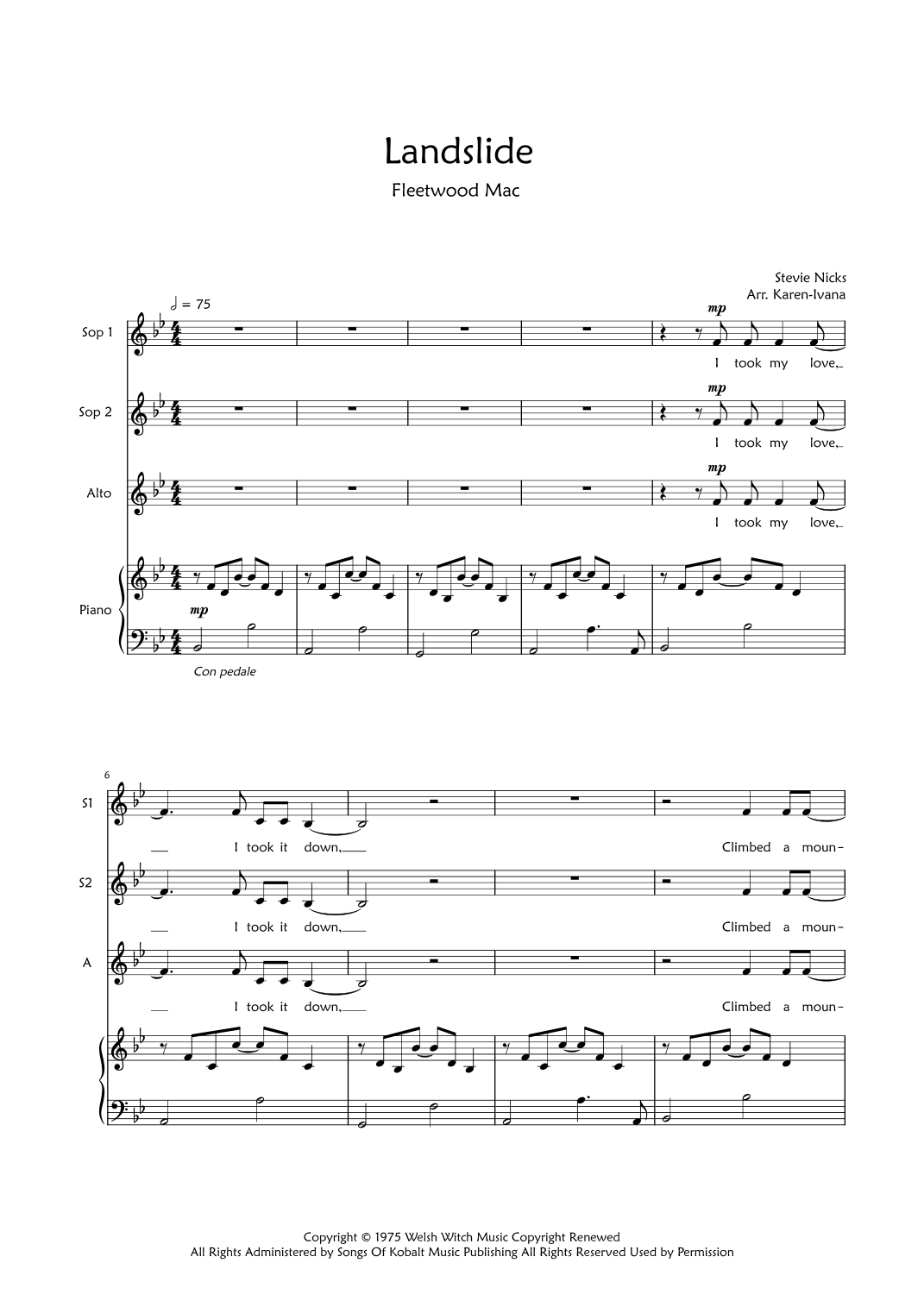 Landslide

Fleetwood Mac

Stevie Nicks
Arr. Karen-Ivana

♩ = 75

Sop 1

mp

I took my love,

Sop 2

mp

I took my love,

Alto

mp

I took my love,

Piano

mp

Con pedale

6

S1

I took it down,

Climbed a moun-

S2

I took it down,

Climbed a moun-

A

I took it down,

Climbed a moun-

Copyright © 1975 Welsh Witch Music Copyright Renewed
All Rights Administered by Songs Of Kobalt Music Publishing All Rights Reserved Used by Permission